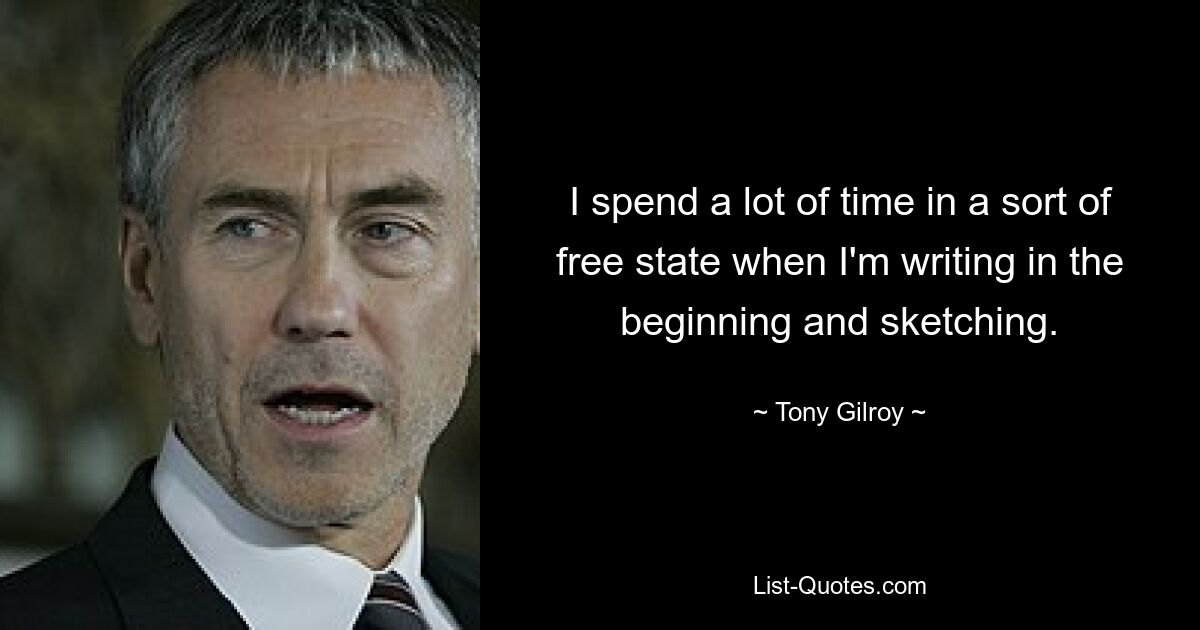 I spend a lot of time in a sort of free state when I'm writing in the beginning and sketching.

~ Tony Gilroy ~

List-Quotes.com